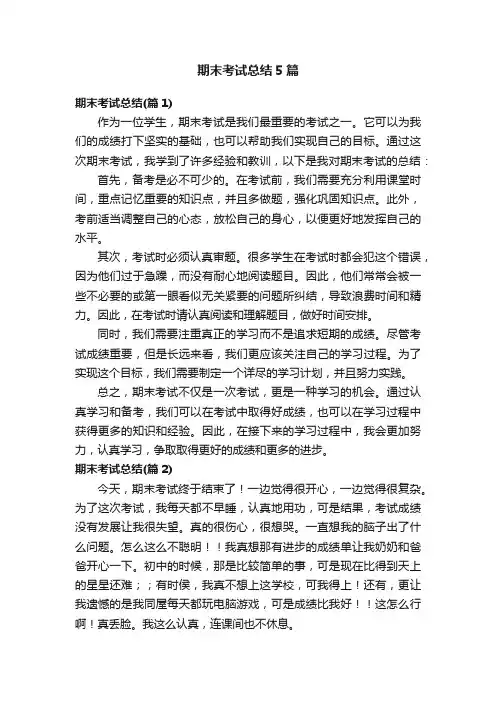 期末考试总结5篇

期末考试总结(篇1)

作为一位学生，期末考试是我们最重要的考试之一。它可以为我们的成绩打下坚实的基础，也可以帮助我们实现自己的目标。通过这次期末考试，我学到了许多经验和教训，以下是我对期末考试的总结：

首先，备考是必不可少的。在考试前，我们需要充分利用课堂时间，重点记忆重要的知识点，并且多做题，强化巩固知识点。此外，考前适当调整自己的心态，放松自己的身心，以便更好地发挥自己的水平。

其次，考试时必须认真审题。很多学生在考试时都会犯这个错误，因为他们过于急躁，而没有耐心地阅读题目。因此，他们常常会被一些不必要的或第一眼看似无关紧要的问题所纠结，导致浪费时间和精力。因此，在考试时请认真阅读和理解题目，做好时间安排。

同时，我们需要注重真正的学习而不是追求短期的成绩。尽管考试成绩重要，但是长远来看，我们更应该关注自己的学习过程。为了实现这个目标，我们需要制定一个详尽的学习计划，并且努力实践。

总之，期末考试不仅是一次考试，更是一种学习的机会。通过认真学习和备考，我们可以在考试中取得好成绩，也可以在学习过程中获得更多的知识和经验。因此，在接下来的学习过程中，我会更加努力，认真学习，争取取得更好的成绩和更多的进步。

期末考试总结(篇2)

今天，期末考试终于结束了！一边觉得很开心，一边觉得很复杂。为了这次考试，我每天都不早睡，认真地用功，可是结果，考试成绩没有发展让我很失望。真的很伤心，很想哭。一直想我的脑子出了什么问题。怎么这么不聪明！！我真想那有进步的成绩单让我奶奶和爸爸开心一下。初中的时候，那是比较简单的事，可是现在比得到天上的星星还难；；有时侯，我真不想上这学校，可我得上！还有，更让我遗憾的是我同屋每天都玩电脑游戏，可是成绩比我好！！这怎么行啊！真丢脸。我这么认真，连课间也不休息。